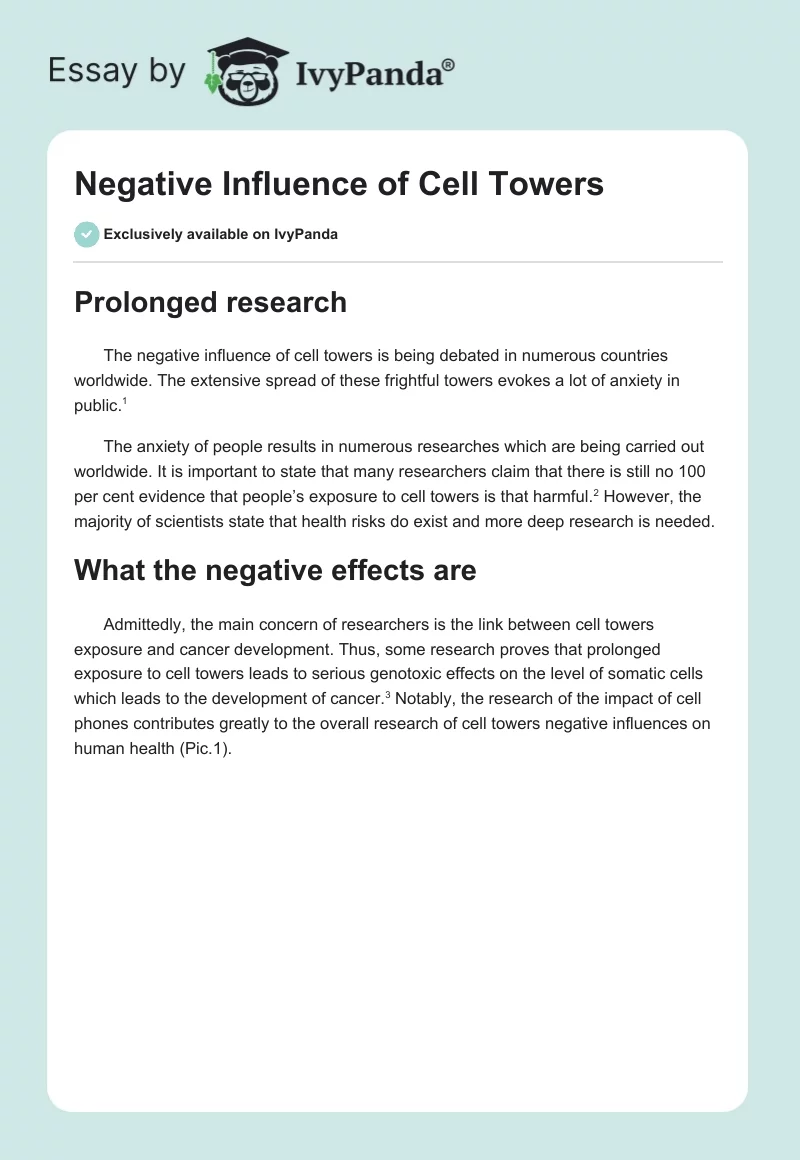 Essay by IvyPanda®

Negative Influence of Cell Towers

Exclusively available on IvyPanda

Prolonged research

The negative influence of cell towers is being debated in numerous countries worldwide. The extensive spread of these frightful towers evokes a lot of anxiety in public.$^1$

The anxiety of people results in numerous researches which are being carried out worldwide. It is important to state that many researchers claim that there is still no 100 per cent evidence that people's exposure to cell towers is that harmful.$^2$ However, the majority of scientists state that health risks do exist and more deep research is needed.

What the negative effects are

Admittedly, the main concern of researchers is the link between cell towers exposure and cancer development. Thus, some research proves that prolonged exposure to cell towers leads to serious genotoxic effects on the level of somatic cells which leads to the development of cancer.$^3$ Notably, the research of the impact of cell phones contributes greatly to the overall research of cell towers negative influences on human health (Pic.1).